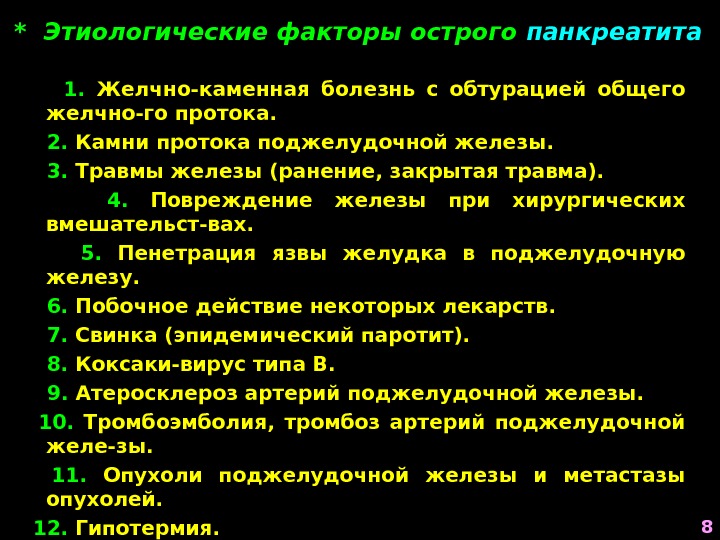 * Этиологические факторы острого панкреатита

1. Желчно-каменная болезнь с обтурацией общего желчно-го протока.

2. Камни протока поджелудочной железы.

3. Травмы железы (ранение, закрытая травма).

4. Повреждение железы при хирургических вмешательст-вах.

5. Пенетрация язвы желудка в поджелудочную железу.

6. Побочное действие некоторых лекарств.

7. Свинка (эпидемический паротит).

8. Коксаки-вирус типа В.

9. Атеросклероз артерий поджелудочной железы.

10. Тромбоэмболия, тромбоз артерий поджелудочной желе-зы.

11. Опухоли поджелудочной железы и метастазы опухолей.

12. Гипотермия.

8